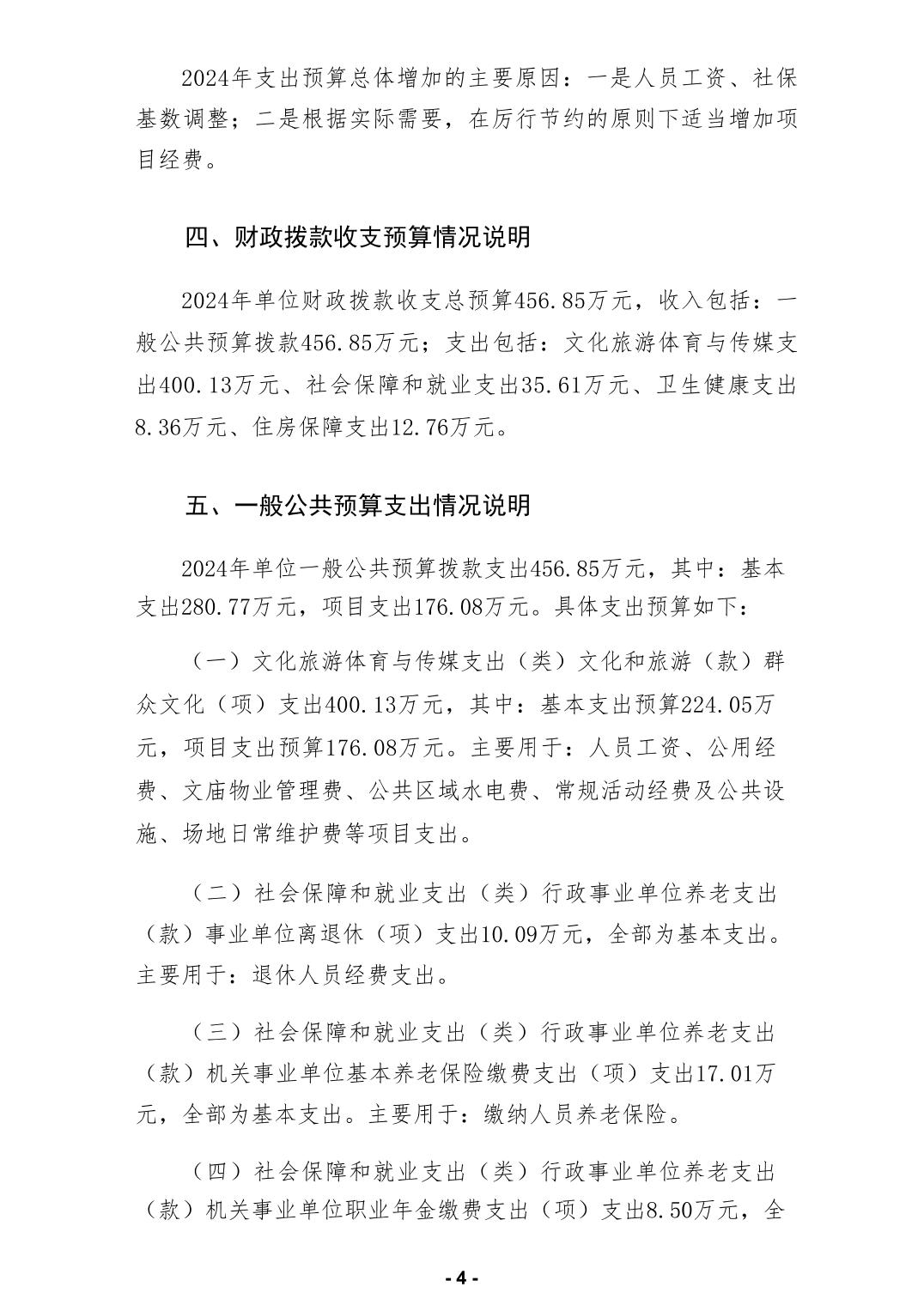 2024年支出预算总体增加的主要原因：一是人员工资、社保基数调整；二是根据实际需要，在厉行节约的原则下适当增加项目经费。

四、财政拨款收支预算情况说明

2024年单位财政拨款收支总预算456.85万元，收入包括：一般公共预算拨款456.85万元；支出包括：文化旅游体育与传媒支出400.13万元、社会保障和就业支出35.61万元、卫生健康支出8.36万元、住房保障支出12.76万元。

五、一般公共预算支出情况说明

2024年单位一般公共预算拨款支出456.85万元，其中：基本支出280.77万元，项目支出176.08万元。具体支出预算如下：

（一）文化旅游体育与传媒支出（类）文化和旅游（款）群众文化（项）支出400.13万元，其中：基本支出预算224.05万元，项目支出预算176.08万元。主要用于：人员工资、公用经费、文庙物业管理费、公共区域水电费、常规活动经费及公共设施、场地日常维护费等项目支出。

（二）社会保障和就业支出（类）行政事业单位养老支出（款）事业单位离退休（项）支出10.09万元，全部为基本支出。主要用于：退休人员经费支出。

（三）社会保障和就业支出（类）行政事业单位养老支出（款）机关事业单位基本养老保险缴费支出（项）支出17.01万元，全部为基本支出。主要用于：缴纳人员养老保险。

（四）社会保障和就业支出（类）行政事业单位养老支出（款）机关事业单位职业年金缴费支出（项）支出8.50万元，全

- 4 -